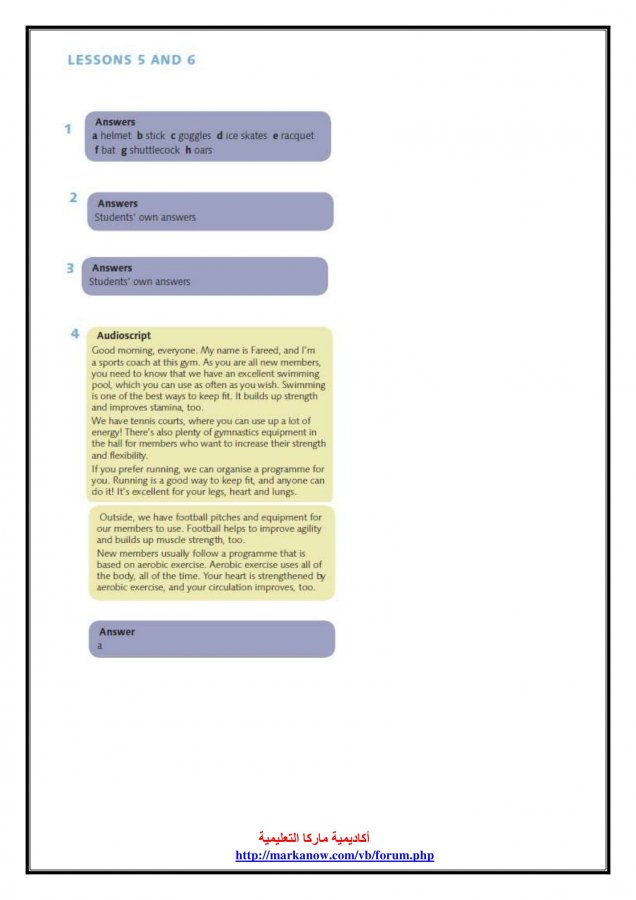 LESSONS 5 AND 6

1 Answers
a helmet b stick c goggles d ice skates e racquet f bat g shuttlecock h oars

2 Answers
Students' own answers

3 Answers
Students' own answers

4 Audioscript
Good morning, everyone. My name is Fareed, and I'm a sports coach at this gym. As you are all new members, you need to know that we have an excellent swimming pool, which you can use as often as you wish. Swimming is one of the best ways to keep fit. It builds up strength and improves stamina, too.

We have tennis courts, where you can use up a lot of energy! There's also plenty of gymnastics equipment in the hall for members who want to increase their strength and flexibility.

If you prefer running, we can organise a programme for you. Running is a good way to keep fit, and anyone can do it! It's excellent for your legs, heart and lungs.

Outside, we have football pitches and equipment for our members to use. Football helps to improve agility and builds up muscle strength, too.

New members usually follow a programme that is based on aerobic exercise. Aerobic exercise uses all of the body, all of the time. Your heart is strengthened by aerobic exercise, and your circulation improves, too.

Answer
a

أكاديمية ماركا التعليمية
http://markanow.com/vb/forum.php